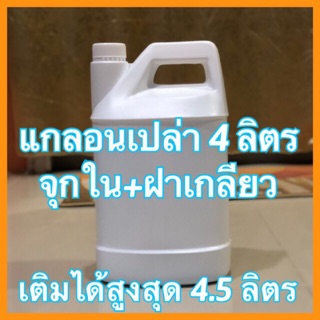 แกลอนเปล่า 4 ลิตร
จุก ใน+ฝาเกลียว

เติมได้สูงสุด 4.5 ลิตร